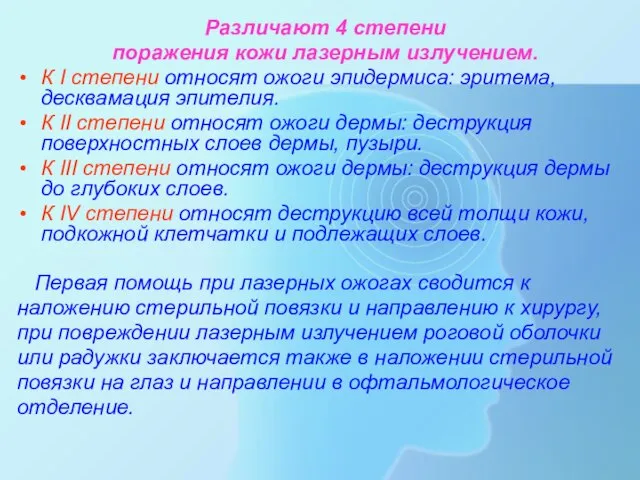 Различают 4 степени поражения кожи лазерным излучением.

• К I степени относят ожоги эпидермиса: эритема, десквамация эпителия.
• К II степени относят ожоги дермы: деструкция поверхностных слоев дермы, пузыри.
• К III степени относят ожоги дермы: деструкция дермы до глубоких слоев.
• К IV степени относят деструкцию всей толщи кожи, подкожной клетчатки и подлежащих слоев.

Первая помощь при лазерных ожогах сводится к наложению стерильной повязки и направлению к хирургу, при повреждении лазерным излучением роговой оболочки или радужки заключается также в наложении стерильной повязки на глаз и направлении в офтальмологическое отделение.